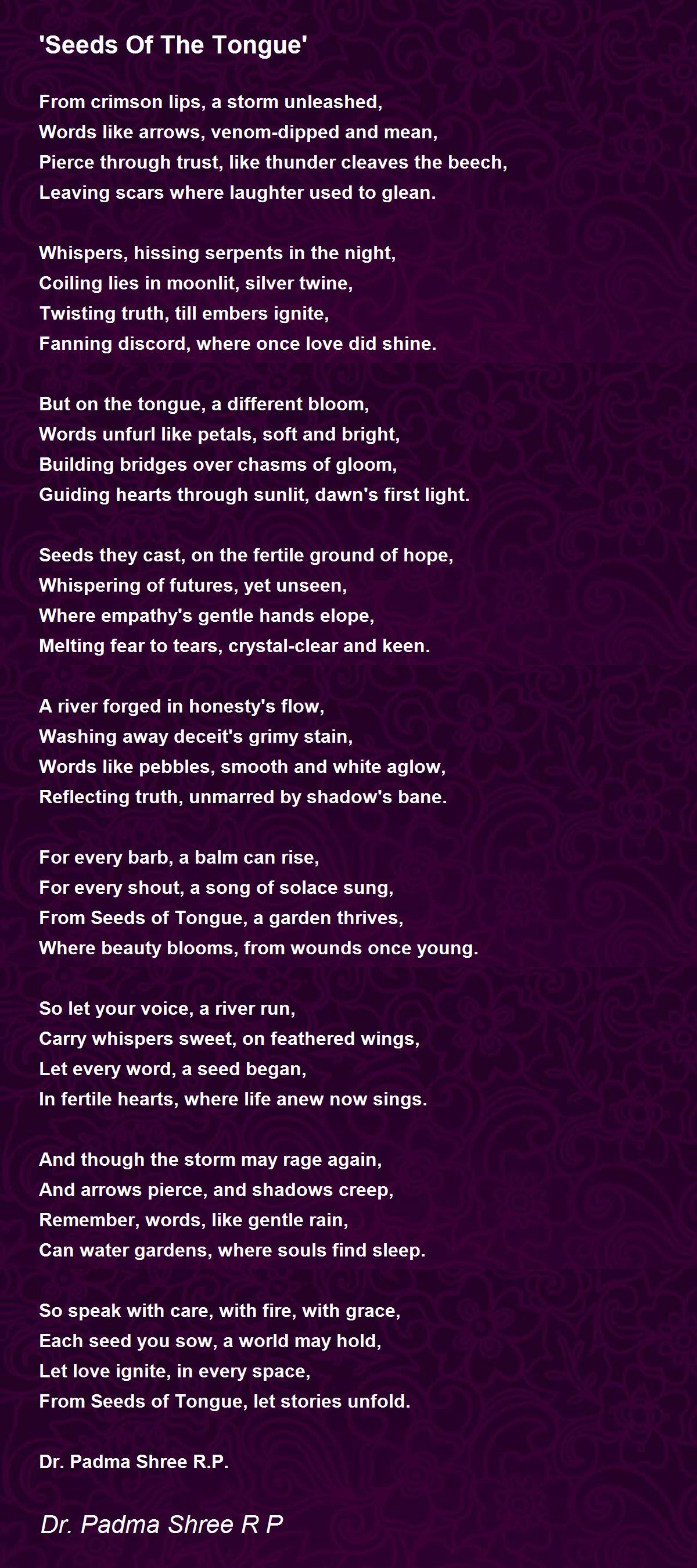 'Seeds Of The Tongue'

From crimson lips, a storm unleashed,
Words like arrows, venom-dipped and mean,
Pierce through trust, like thunder cleaves the beech,
Leaving scars where laughter used to glean.

Whispers, hissing serpents in the night,
Coiling lies in moonlit, silver twine,
Twisting truth, till embers ignite,
Fanning discord, where once love did shine.

But on the tongue, a different bloom,
Words unfurl like petals, soft and bright,
Building bridges over chasms of gloom,
Guiding hearts through sunlit, dawn's first light.

Seeds they cast, on the fertile ground of hope,
Whispering of futures, yet unseen,
Where empathy's gentle hands elope,
Melting fear to tears, crystal-clear and keen.

A river forged in honesty's flow,
Washing away deceit's grimy stain,
Words like pebbles, smooth and white aglow,
Reflecting truth, unmarred by shadow's bane.

For every barb, a balm can rise,
For every shout, a song of solace sung,
From Seeds of Tongue, a garden thrives,
Where beauty blooms, from wounds once young.

So let your voice, a river run,
Carry whispers sweet, on feathered wings,
Let every word, a seed began,
In fertile hearts, where life anew now sings.

And though the storm may rage again,
And arrows pierce, and shadows creep,
Remember, words, like gentle rain,
Can water gardens, where souls find sleep.

So speak with care, with fire, with grace,
Each seed you sow, a world may hold,
Let love ignite, in every space,
From Seeds of Tongue, let stories unfold.

Dr. Padma Shree R.P.

Dr. Padma Shree R P